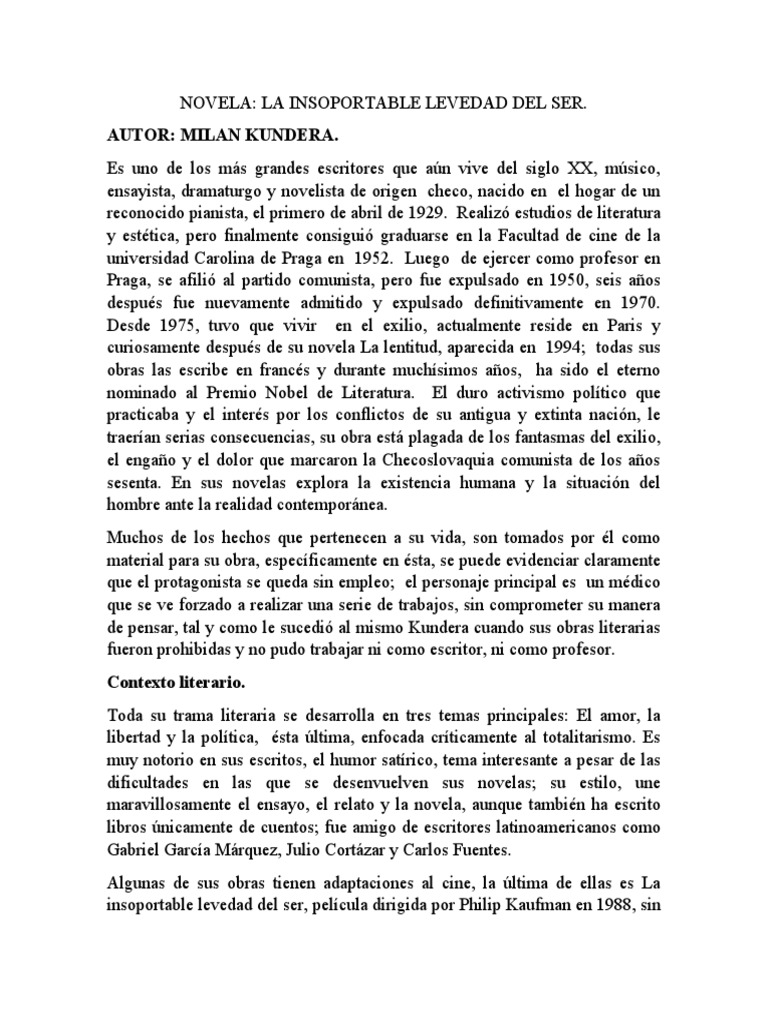 NOVELA: LA INSOPORTABLE LEVEDAD DEL SER.

AUTOR: MILAN KUNDERA.

Es uno de los más grandes escritores que aún vive del siglo XX, músico, ensayista, dramaturgo y novelista de origen checo, nacido en el hogar de un reconocido pianista, el primero de abril de 1929. Realizó estudios de literatura y estética, pero finalmente consiguió graduarse en la Facultad de cine de la universidad Carolina de Praga en 1952. Luego de ejercer como profesor en Praga, se afilió al partido comunista, pero fue expulsado en 1950, seis años después fue nuevamente admitido y expulsado definitivamente en 1970. Desde 1975, tuvo que vivir en el exilio, actualmente reside en Paris y curiosamente después de su novela La lentitud, aparecida en 1994; todas sus obras las escribe en francés y durante muchísimos años, ha sido el eterno nominado al Premio Nobel de Literatura. El duro activismo político que practicaba y el interés por los conflictos de su antigua y extinta nación, le traerían serias consecuencias, su obra está plagada de los fantasmas del exilio, el engaño y el dolor que marcaron la Checoslovaquia comunista de los años sesenta. En sus novelas explora la existencia humana y la situación del hombre ante la realidad contemporánea.

Muchos de los hechos que pertenecen a su vida, son tomados por él como material para su obra, específicamente en ésta, se puede evidenciar claramente que el protagonista se queda sin empleo; el personaje principal es un médico que se ve forzado a realizar una serie de trabajos, sin comprometer su manera de pensar, tal y como le sucedió al mismo Kundera cuando sus obras literarias fueron prohibidas y no pudo trabajar ni como escritor, ni como profesor.

Contexto literario.

Toda su trama literaria se desarrolla en tres temas principales: El amor, la libertad y la política, ésta última, enfocada críticamente al totalitarismo. Es muy notorio en sus escritos, el humor satírico, tema interesante a pesar de las dificultades en las que se desenvuelven sus novelas; su estilo, une maravillosamente el ensayo, el relato y la novela, aunque también ha escrito libros únicamente de cuentos; fue amigo de escritores latinoamericanos como Gabriel García Márquez, Julio Cortázar y Carlos Fuentes.

Algunas de sus obras tienen adaptaciones al cine, la última de ellas es La insoportable levedad del ser, película dirigida por Philip Kaufman en 1988, sin